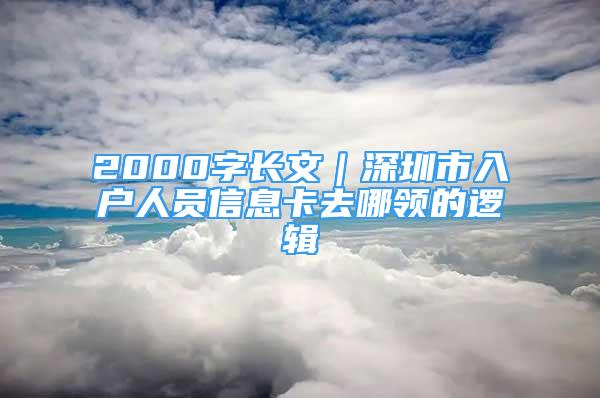 2000字长文｜深圳市入户人员信息卡去哪领的逻辑